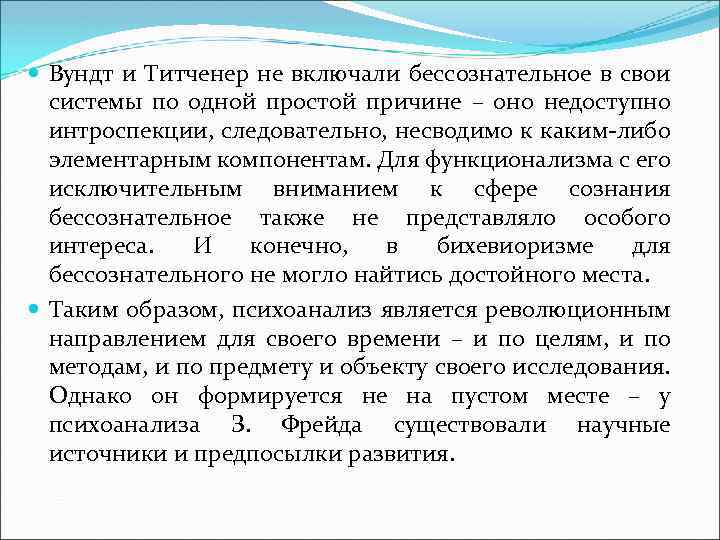 Вундт и Титченер не включали бессознательное в свои системы по одной простой причине – оно недоступно интроспекции, следовательно, несводимо к каким-либо элементарным компонентам. Для функционализма с его исключительным вниманием к сфере сознания бессознательное также не представляло особого интереса. И конечно, в бихевиоризме для бессознательного не могло найтись достойного места.

Таким образом, психоанализ является революционным направлением для своего времени – и по целям, и по методам, и по предмету и объекту своего исследования. Однако он формируется не на пустом месте – у психоанализа З. Фрейда существовали научные источники и предпосылки развития.